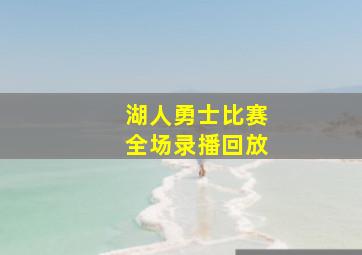 湖人勇士比赛
全场录播回放